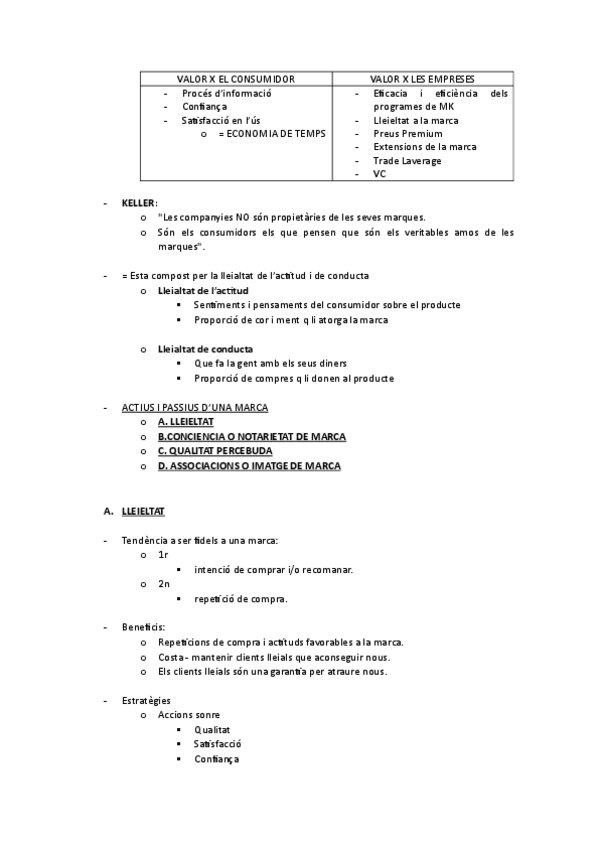 | VALOR X EL CONSUMIDOR | VALOR X LES EMPRESES |
|---|---|
| - Procés d'informació<br>- Confiança<br>- Satisfacció en l'ús<br>o = ECONOMIA DE TEMPS | - Eficacia i eficiència dels programes de MK<br>- Lleieltat a la marca<br>- Preus Premium<br>- Extensions de la marca<br>- Trade Laverage<br>- VC |

- KELLER:
o "Les companyies NO són propietàries de les seves marques.
o Són els consumidors els que pensen que són els veritables amos de les marques".

- = Esta compost per la lleialtat de l'actitud i de conducta
o Lleialtat de l'actitud
▪ Sentiments i pensaments del consumidor sobre el producte
▪ Proporció de cor i ment q li atorga la marca

o Lleialtat de conducta
▪ Que fa la gent amb els seus diners
▪ Proporció de compres q li donen al producte

- ACTIUS I PASSIUS D'UNA MARCA
o A. LLEIELTAT
o B.CONCIENCIA O NOTARIETAT DE MARCA
o C. QUALITAT PERCEBUDA
o D. ASSOCIACIONS O IMATGE DE MARCA

A. LLEIELTAT

- Tendència a ser fidels a una marca:
o 1r
▪ intenció de comprar i/o recomanar.
o 2n
▪ repetició de compra.

- Beneficis:
o Repeticions de compra i actituds favorables a la marca.
o Costa - mantenir clients lleials que aconseguir nous.
o Els clients lleials són una garantia per atraure nous.

- Estratègies
o Accions sonre
▪ Qualitat
▪ Satisfacció
▪ Confiança